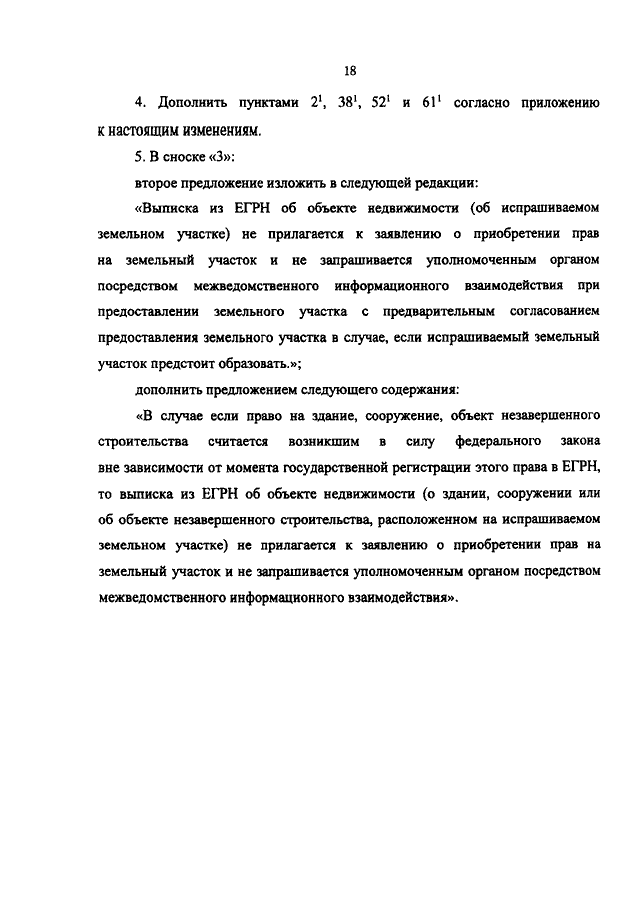 18

4. Дополнить пунктами $2^1$, $38^1$, $52^1$ и $61^1$ согласно приложению к настоящим изменениям.

5. В сноске «3»:

второе предложение изложить в следующей редакции:

«Выписка из ЕГРН об объекте недвижимости (об испрашиваемом земельном участке) не прилагается к заявлению о приобретении прав на земельный участок и не запрашивается уполномоченным органом посредством межведомственного информационного взаимодействия при предоставлении земельного участка с предварительным согласованием предоставления земельного участка в случае, если испрашиваемый земельный участок предстоит образовать.»;

дополнить предложением следующего содержания:

«В случае если право на здание, сооружение, объект незавершенного строительства считается возникшим в силу федерального закона вне зависимости от момента государственной регистрации этого права в ЕГРН, то выписка из ЕГРН об объекте недвижимости (о здании, сооружении или об объекте незавершенного строительства, расположенном на испрашиваемом земельном участке) не прилагается к заявлению о приобретении прав на земельный участок и не запрашивается уполномоченным органом посредством межведомственного информационного взаимодействия».